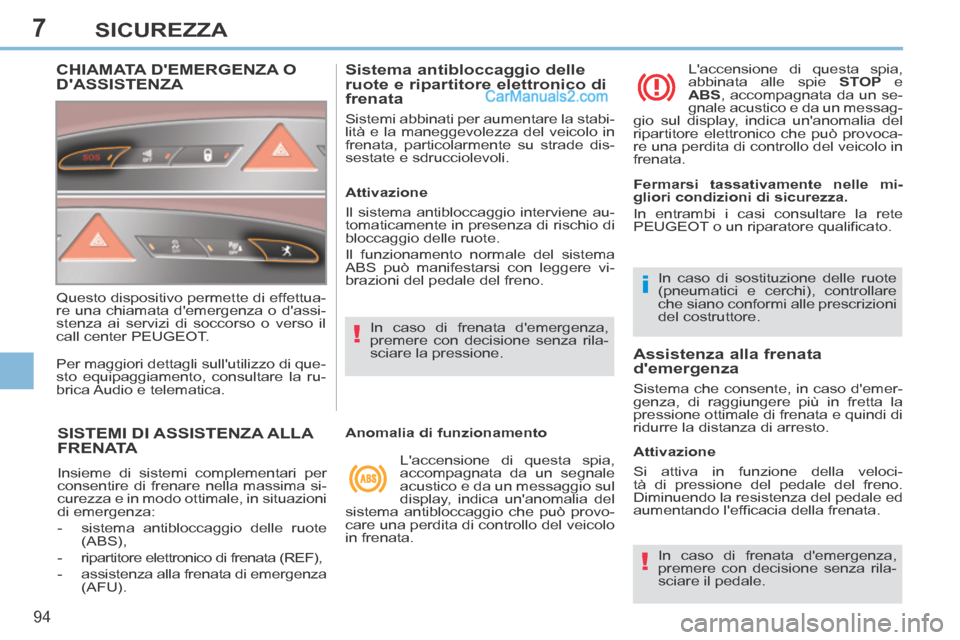 7 SICUREZZA

CHIAMATA D'EMERGENZA O D'ASSISTENZA

SOS

Questo dispositivo permette di effettuare una chiamata d'emergenza o d'assistenza ai servizi di soccorso o verso il call center PEUGEOT.

Per maggiori dettagli sull'utilizzo di questo equipaggiamento, consultare la rubrica Audio e telematica.

SISTEMI DI ASSISTENZA ALLA FRENATA

Insieme di sistemi complementari per consentire di frenare nella massima sicurezza e in modo ottimale, in situazioni di emergenza:
- sistema antibloccaggio delle ruote (ABS),
- ripartitore elettronico di frenata (REF),
- assistenza alla frenata di emergenza (AFU).

Sistema antibloccaggio delle ruote e ripartitore elettronico di frenata

CarManuals2.com

Sistemi abbinati per aumentare la stabilità e la maneggevolezza del veicolo in frenata, particolarmente su strade dissestate e sdrucciolevoli.

Attivazione

Il sistema antibloccaggio interviene automaticamente in presenza di rischio di bloccaggio delle ruote.

Il funzionamento normale del sistema ABS può manifestarsi con leggere vibrazioni del pedale del freno.

In caso di frenata d'emergenza, premere con decisione senza rilasciare la pressione.

Anomalia di funzionamento

ABS

L'accensione di questa spia, accompagnata da un segnale acustico e da un messaggio sul display, indica un'anomalia del sistema antibloccaggio che può provocare una perdita di controllo del veicolo in frenata.

L'accensione di questa spia, abbinata alle spie STOP e ABS, accompagnata da un segnale acustico e da un messaggio sul display, indica un'anomalia del ripartitore elettronico che può provocare una perdita di controllo del veicolo in frenata.

Fermarsi tassativamente nelle migliori condizioni di sicurezza.

In entrambi i casi consultare la rete PEUGEOT o un riparatore qualificato.

In caso di sostituzione delle ruote (pneumatici e cerchi), controllare che siano conformi alle prescrizioni del costruttore.

Assistenza alla frenata d'emergenza

Sistema che consente, in caso d'emergenza, di raggiungere più in fretta la pressione ottimale di frenata e quindi di ridurre la distanza di arresto.

Attivazione

Si attiva in funzione della velocità di pressione del pedale del freno. Diminuendo la resistenza del pedale ed aumentando l'efficacia della frenata.

In caso di frenata d'emergenza, premere con decisione senza rilasciare il pedale.

94

carmanualsonline.info